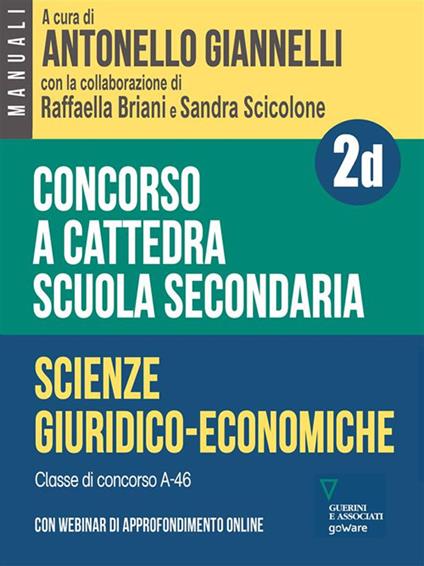 MANUALI

A cura di
ANTONELLO GIANNELLI
con la collaborazione di
Raffaella Briani e Sandra Scicolone

2d

CONCORSO
A CATTEDRA
SCUOLA SECONDARIA

SCIENZE
GIURIDICO-ECONOMICHE

Classe di concorso A-46

CON WEBINAR DI APPROFONDIMENTO ONLINE

GUERINI
E ASSOCIATI
goWare